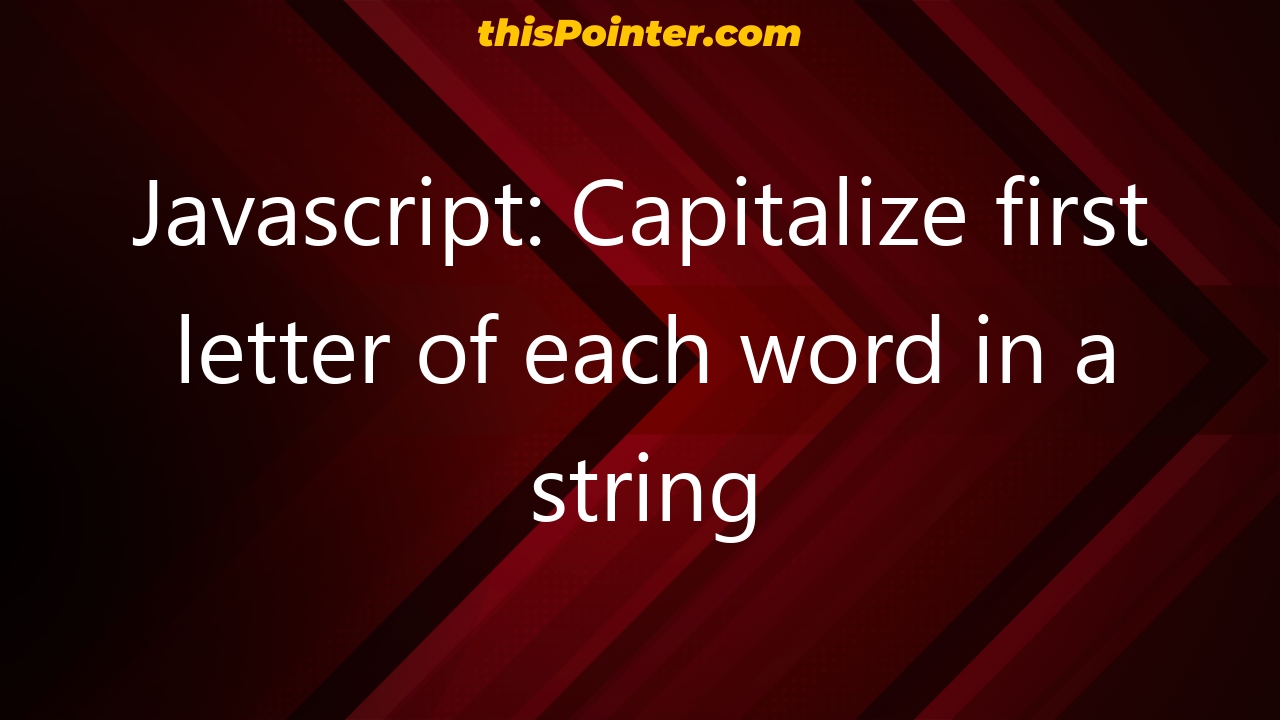 thisPointer.com

Javascript: Capitalize first letter of each word in a string